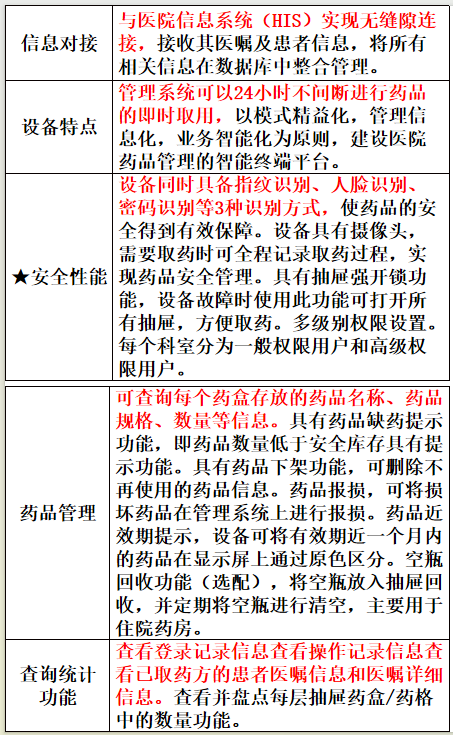 | 信息对接 | 与医院信息系统（HIS）实现无缝隙连接，接收其医嘱及患者信息，将所有相关信息在数据库中整合管理。 |
|---|---|
| 设备特点 | 管理系统可以24小时不间断进行药品的即时取用，以模式精益化，管理信息化，业务智能化为原则，建设医院药品管理的智能终端平台。 |
| ★安全性能 | 设备同时具备指纹识别、人脸识别、密码识别等3种识别方式，使药品的安全得到有效保障。设备具有摄像头，需要取药时可全程记录取药过程，实现药品安全管理。具有抽屉强开锁功能，设备故障时使用此功能可打开所有抽屉，方便取药。多级别权限设置。每个科室分为一般权限用户和高级权限用户。 |

| 药品管理 | 可查询每个药盒存放的药品名称、药品规格、数量等信息。具有药品缺药提示功能，即药品数量低于安全库存具有提示功能。具有药品下架功能，可删除不再使用的药品信息。药品报损，可将损坏药品在管理系统上进行报损。药品近效期提示，设备可将有效期近一个月内的药品在显示屏上通过原色区分。空瓶回收功能（选配），将空瓶放入抽屉回收，并定期将空瓶进行清空，主要用于住院药房。 |
|---|---|
| 查询统计功能 | 查看登录记录信息查看操作记录信息查看已取药方的患者医嘱信息和医嘱详细信息。查看并盘点每层抽屉药盒/药格中的数量功能。 |